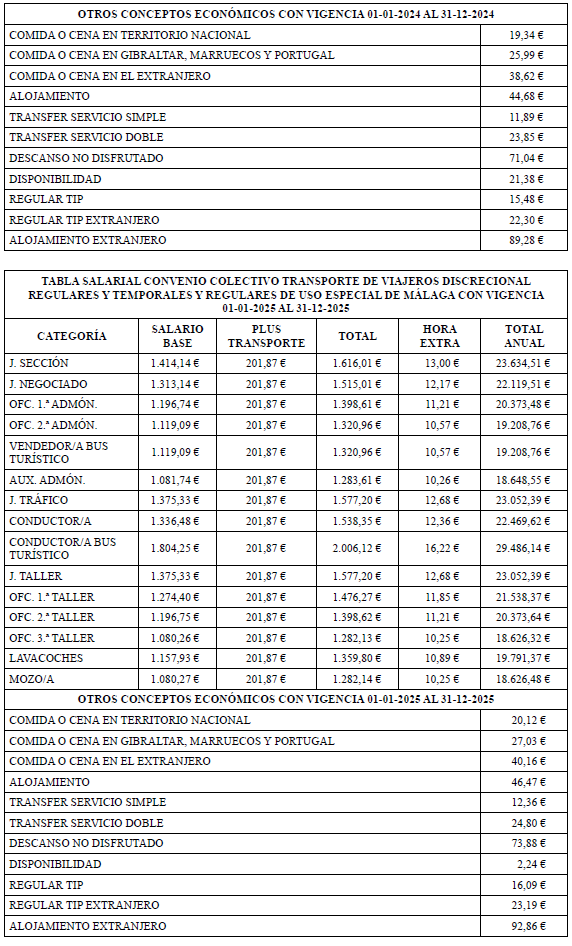 | OTROS CONCEPTOS ECONÓMICOS CON VIGENCIA 01-01-2024 AL 31-12-2024 | |
|---|---|
| COMIDA O CENA EN TERRITORIO NACIONAL | 19,34 € |
| COMIDA O CENA EN GIBRALTAR, MARRUECOS Y PORTUGAL | 25,99 € |
| COMIDA O CENA EN EL EXTRANJERO | 38,62 € |
| ALOJAMIENTO | 44,68 € |
| TRANSFER SERVICIO SIMPLE | 11,89 € |
| TRANSFER SERVICIO DOBLE | 23,85 € |
| DESCANSO NO DISFRUTADO | 71,04 € |
| DISPONIBILIDAD | 21,38 € |
| REGULAR TIP | 15,48 € |
| REGULAR TIP EXTRANJERO | 22,30 € |
| ALOJAMIENTO EXTRANJERO | 89,28 € |

TABLA SALARIAL CONVENIO COLECTIVO TRANSPORTE DE VIAJEROS DISCRECIONAL REGULARES Y TEMPORALES Y REGULARES DE USO ESPECIAL DE MÁLAGA CON VIGENCIA 01-01-2025 AL 31-12-2025

| CATEGORÍA | SALARIO BASE | PLUS TRANSPORTE | TOTAL | HORA EXTRA | TOTAL ANUAL |
|---|---|---|---|---|---|
| J. SECCIÓN | 1.414,14 € | 201,87 € | 1.616,01 € | 13,00 € | 23.634,51 € |
| J. NEGOCIADO | 1.313,14 € | 201,87 € | 1.515,01 € | 12,17 € | 22.119,51 € |
| OFC. 1.ª ADMÓN. | 1.196,74 € | 201,87 € | 1.398,61 € | 11,21 € | 20.373,48 € |
| OFC. 2.ª ADMÓN. | 1.119,09 € | 201,87 € | 1.320,96 € | 10,57 € | 19.208,76 € |
| VENDEDOR/A BUS TURÍSTICO | 1.119,09 € | 201,87 € | 1.320,96 € | 10,57 € | 19.208,76 € |
| AUX. ADMÓN. | 1.081,74 € | 201,87 € | 1.283,61 € | 10,26 € | 18.648,55 € |
| J. TRÁFICO | 1.375,33 € | 201,87 € | 1.577,20 € | 12,68 € | 23.052,39 € |
| CONDUCTOR/A | 1.336,48 € | 201,87 € | 1.538,35 € | 12,36 € | 22.469,62 € |
| CONDUCTOR/A BUS TURÍSTICO | 1.804,25 € | 201,87 € | 2.006,12 € | 16,22 € | 29.486,14 € |
| J. TALLER | 1.375,33 € | 201,87 € | 1.577,20 € | 12,68 € | 23.052,39 € |
| OFC. 1.ª TALLER | 1.274,40 € | 201,87 € | 1.476,27 € | 11,85 € | 21.538,37 € |
| OFC. 2.ª TALLER | 1.196,75 € | 201,87 € | 1.398,62 € | 11,21 € | 20.373,64 € |
| OFC. 3.ª TALLER | 1.080,26 € | 201,87 € | 1.282,13 € | 10,25 € | 18.626,32 € |
| LAVACOCHES | 1.157,93 € | 201,87 € | 1.359,80 € | 10,89 € | 19.791,37 € |
| MOZO/A | 1.080,27 € | 201,87 € | 1.282,14 € | 10,25 € | 18.626,48 € |

| OTROS CONCEPTOS ECONÓMICOS CON VIGENCIA 01-01-2025 AL 31-12-2025 | |
|---|---|
| COMIDA O CENA EN TERRITORIO NACIONAL | 20,12 € |
| COMIDA O CENA EN GIBRALTAR, MARRUECOS Y PORTUGAL | 27,03 € |
| COMIDA O CENA EN EL EXTRANJERO | 40,16 € |
| ALOJAMIENTO | 46,47 € |
| TRANSFER SERVICIO SIMPLE | 12,36 € |
| TRANSFER SERVICIO DOBLE | 24,80 € |
| DESCANSO NO DISFRUTADO | 73,88 € |
| DISPONIBILIDAD | 2,24 € |
| REGULAR TIP | 16,09 € |
| REGULAR TIP EXTRANJERO | 23,19 € |
| ALOJAMIENTO EXTRANJERO | 92,86 € |